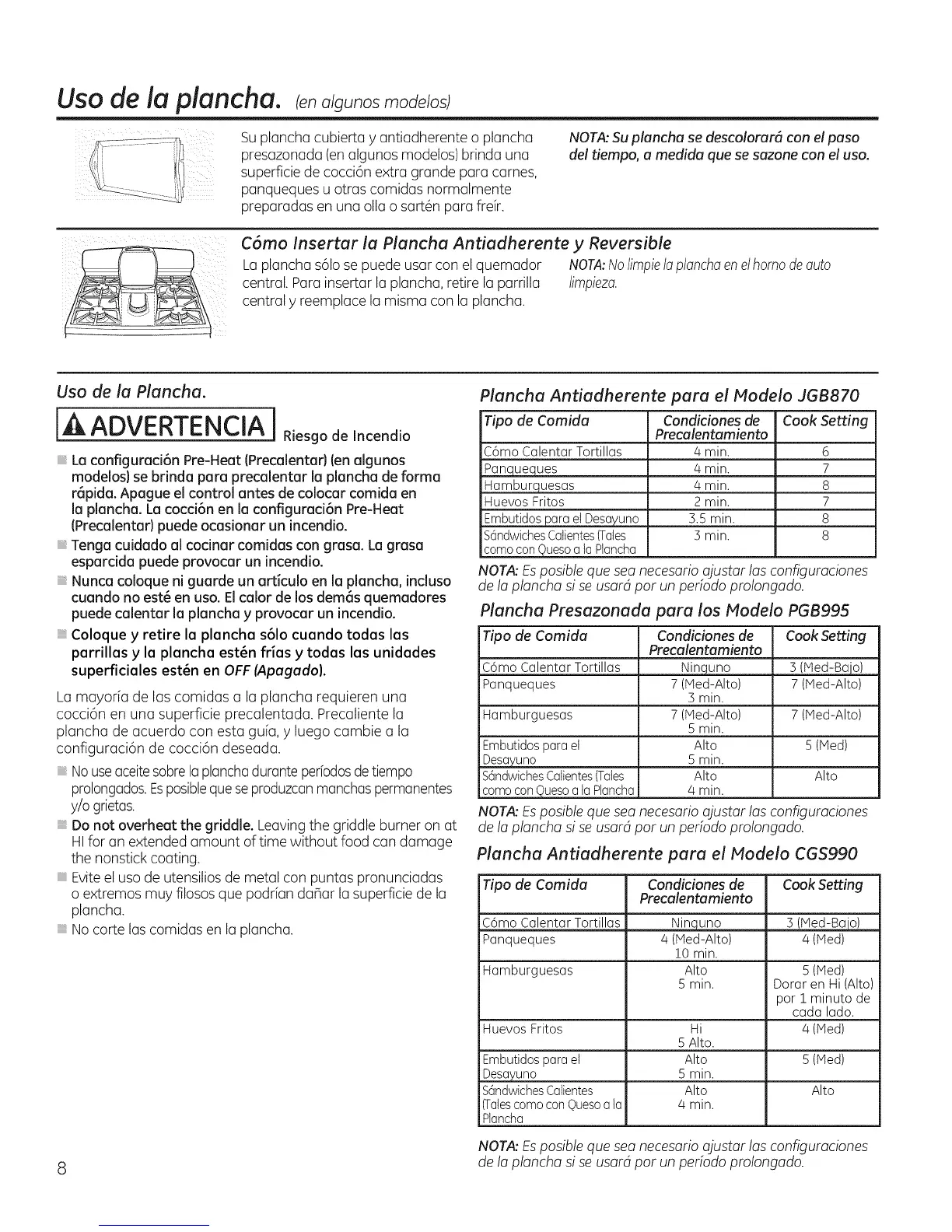 Uso de la plancha. (en algunos modelos)

Su plancha cubierta y antiadherente o plancha presazonada (en algunos modelos) brinda una superficie de cocción extra grande para carnes, panqueques u otras comidas normalmente preparadas en una olla o sartén para freír.

NOTA: Su plancha se descolorará con el paso del tiempo, a medida que se sazone con el uso.

Cómo Insertar la Plancha Antiadherente y Reversible

La plancha sólo se puede usar con el quemador central. Para insertar la plancha, retire la parrilla central y reemplace la misma con la plancha.

NOTA: No limpie la plancha en el horno de auto limpieza.

Uso de la Plancha.

ADVERTENCIA Riesgo de Incendio

La configuración Pre-Heat (Precalentar) (en algunos modelos) se brinda para precalentar la plancha de forma rápida. Apague el control antes de colocar comida en la plancha. La cocción en la configuración Pre-Heat (Precalentar) puede ocasionar un incendio.

Tenga cuidado al cocinar comidas con grasa. La grasa esparcida puede provocar un incendio.

Nunca coloque ni guarde un artículo en la plancha, incluso cuando no esté en uso. El calor de los demás quemadores puede calentar la plancha y provocar un incendio.

Coloque y retire la plancha sólo cuando todas las parrillas y la plancha estén frías y todas las unidades superficiales estén en OFF (Apagado).

La mayoría de las comidas a la plancha requieren una cocción en una superficie precalentada. Precaliente la plancha de acuerdo con esta guía, y luego cambie a la configuración de cocción deseada.

No use aceite sobre la plancha durante períodos de tiempo prolongados. Es posible que se produzcan manchas permanentes y/o grietas.

Do not overheat the griddle. Leaving the griddle burner on at HI for an extended amount of time without food can damage the nonstick coating.

Evite el uso de utensilios de metal con puntas pronunciadas o extremos muy filosos que podrían dañar la superficie de la plancha.

No corte las comidas en la plancha.

Plancha Antiadherente para el Modelo JGB870

| Tipo de Comida | Condiciones de Precalentamiento | Cook Setting |
|---|---|---|
| Cómo Calentar Tortillas | 4 min. | 6 |
| Panqueques | 4 min. | 7 |
| Hamburguesas | 4 min. | 8 |
| Huevos Fritos | 2 min. | 7 |
| Embutidos para el Desayuno | 3.5 min. | 8 |
| Sándwiches Calientes (Tales como con Queso a la Plancha | 3 min. | 8 |

NOTA: Es posible que sea necesario ajustar las configuraciones de la plancha si se usará por un período prolongado.

Plancha Presazonada para los Modelo PGB995

| Tipo de Comida | Condiciones de Precalentamiento | Cook Setting |
|---|---|---|
| Cómo Calentar Tortillas | Ninguno | 3 (Med-Bajo) |
| Panqueques | 7 (Med-Alto) 3 min. | 7 (Med-Alto) |
| Hamburguesas | 7 (Med-Alto) 5 min. | 7 (Med-Alto) |
| Embutidos para el Desayuno | Alto 5 min. | 5 (Med) |
| Sándwiches Calientes (Tales como con Queso a la Plancha | Alto 4 min. | Alto |

NOTA: Es posible que sea necesario ajustar las configuraciones de la plancha si se usará por un período prolongado.

Plancha Antiadherente para el Modelo CGS990

| Tipo de Comida | Condiciones de Precalentamiento | Cook Setting |
|---|---|---|
| Cómo Calentar Tortillas | Ninguno | 3 (Med-Bajo) |
| Panqueques | 4 (Med-Alto) 10 min. | 4 (Med) |
| Hamburguesas | Alto 5 min. | 5 (Med) Dorar en Hi (Alto) por 1 minuto de cada lado. |
| Huevos Fritos | Hi 5 Alto. | 4 (Med) |
| Embutidos para el Desayuno | Alto 5 min. | 5 (Med) |
| Sándwiches Calientes (Tales como con Queso a la Plancha | Alto 4 min. | Alto |

NOTA: Es posible que sea necesario ajustar las configuraciones de la plancha si se usará por un período prolongado.

8